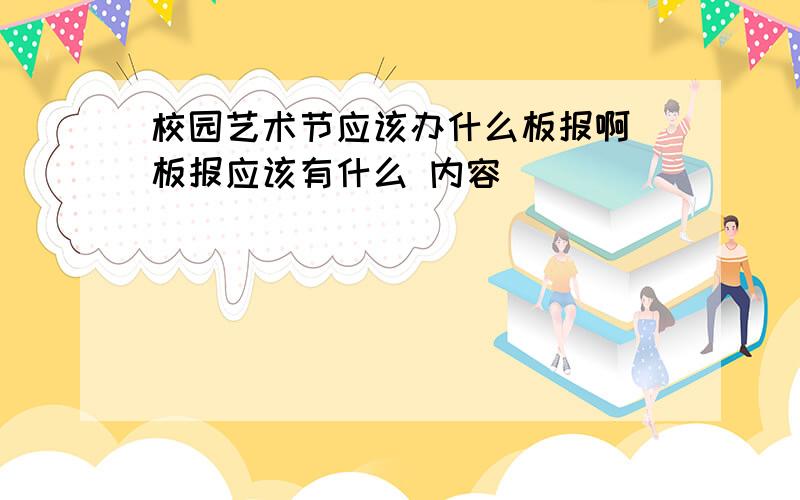 校园艺术节应该办什么板报啊
板报应该有什么 内容